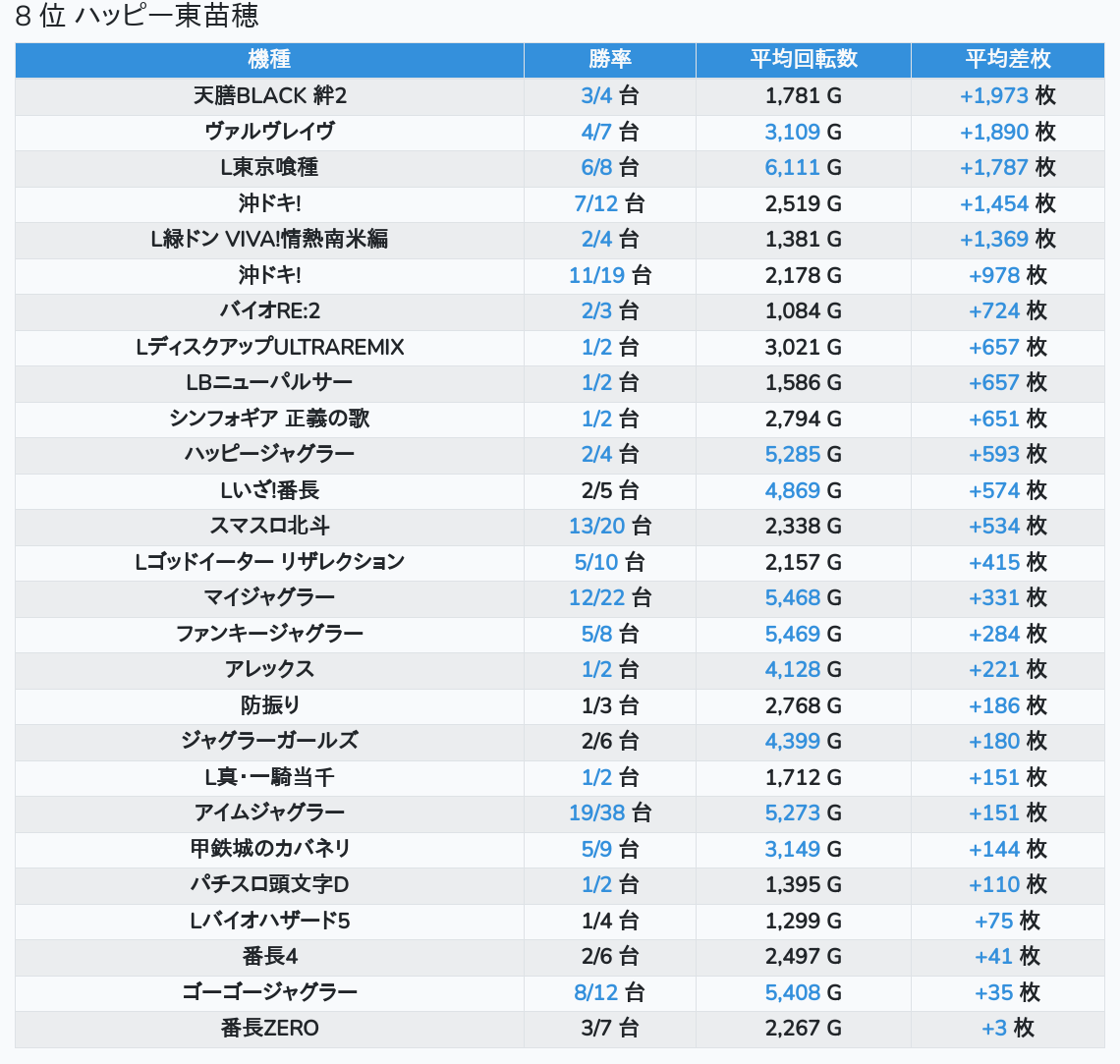 8 位 ハッピー東苗穂

| 機種 | 勝率 | 平均回転数 | 平均差枚 |
|---|---|---|---|
| 天膳BLACK 絆2 | 3/4 台 | 1,781 G | +1,973 枚 |
| ヴァルヴレイヴ | 4/7 台 | 3,109 G | +1,890 枚 |
| L東京喰種 | 6/8 台 | 6,111 G | +1,787 枚 |
| 沖ドキ! | 7/12 台 | 2,519 G | +1,454 枚 |
| L緑ドン VIVA!情熱南米編 | 2/4 台 | 1,381 G | +1,369 枚 |
| 沖ドキ! | 11/19 台 | 2,178 G | +978 枚 |
| バイオRE:2 | 2/3 台 | 1,084 G | +724 枚 |
| LディスクアップULTRAREMIX | 1/2 台 | 3,021 G | +657 枚 |
| LBニューパルサー | 1/2 台 | 1,586 G | +657 枚 |
| シンフォギア 正義の歌 | 1/2 台 | 2,794 G | +651 枚 |
| ハッピージャグラー | 2/4 台 | 5,285 G | +593 枚 |
| Lいざ!番長 | 2/5 台 | 4,869 G | +574 枚 |
| スマスロ北斗 | 13/20 台 | 2,338 G | +534 枚 |
| Lゴッドイーター リザレクション | 5/10 台 | 2,157 G | +415 枚 |
| マイジャグラー | 12/22 台 | 5,468 G | +331 枚 |
| ファンキージャグラー | 5/8 台 | 5,469 G | +284 枚 |
| アレックス | 1/2 台 | 4,128 G | +221 枚 |
| 防振り | 1/3 台 | 2,768 G | +186 枚 |
| ジャグラーガールズ | 2/6 台 | 4,399 G | +180 枚 |
| L真・一騎当千 | 1/2 台 | 1,712 G | +151 枚 |
| アイムジャグラー | 19/38 台 | 5,273 G | +151 枚 |
| 甲鉄城のカバネリ | 5/9 台 | 3,149 G | +144 枚 |
| パチスロ頭文字D | 1/2 台 | 1,395 G | +110 枚 |
| Lバイオハザード5 | 1/4 台 | 1,299 G | +75 枚 |
| 番長4 | 2/6 台 | 2,497 G | +41 枚 |
| ゴーゴージャグラー | 8/12 台 | 5,408 G | +35 枚 |
| 番長ZERO | 3/7 台 | 2,267 G | +3 枚 |